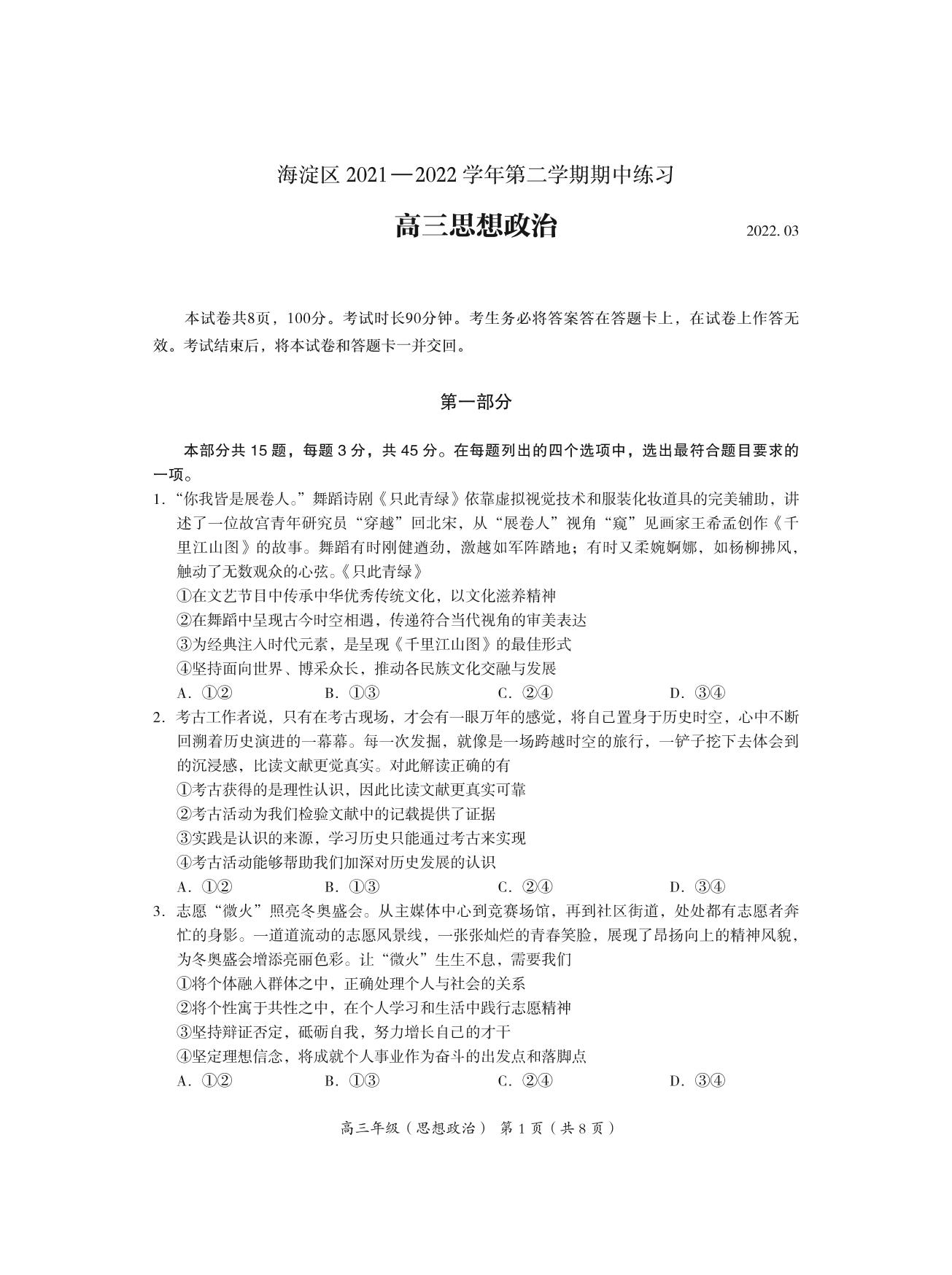 海淀区 2021—2022 学年第二学期期中练习

高三思想政治

2022. 03

本试卷共8页，100分。考试时长90分钟。考生务必将答案答在答题卡上，在试卷上作答无效。考试结束后，将本试卷和答题卡一并交回。

第一部分

本部分共 15 题，每题 3 分，共 45 分。在每题列出的四个选项中，选出最符合题目要求的一项。

1. “你我皆是展卷人。”舞蹈诗剧《只此青绿》依靠虚拟视觉技术和服装化妆道具的完美辅助，讲述了一位故宫青年研究员“穿越”回北宋，从“展卷人”视角“窥”见画家王希孟创作《千里江山图》的故事。舞蹈有时刚健遒劲，激越如军阵踏地；有时又柔婉婀娜，如杨柳拂风，触动了无数观众的心弦。《只此青绿》

①在文艺节目中传承中华优秀传统文化，以文化滋养精神

②在舞蹈中呈现古今时空相遇，传递符合当代视角的审美表达

③为经典注入时代元素，是呈现《千里江山图》的最佳形式

④坚持面向世界、博采众长，推动各民族文化交融与发展

A. ①②　B. ①③　C. ②④　D. ③④

2. 考古工作者说，只有在考古现场，才会有一眼万年的感觉，将自己置身于历史时空，心中不断回溯着历史演进的一幕幕。每一次发掘，就像是一场跨越时空的旅行，一铲子挖下去体会到的沉浸感，比读文献更觉真实。对此解读正确的有

①考古获得的是理性认识，因此比读文献更真实可靠

②考古活动为我们检验文献中的记载提供了证据

③实践是认识的来源，学习历史只能通过考古来实现

④考古活动能够帮助我们加深对历史发展的认识

A. ①②　B. ①③　C. ②④　D. ③④

3. 志愿“微火”照亮冬奥盛会。从主媒体中心到竞赛场馆，再到社区街道，处处都有志愿者奔忙的身影。一道道流动的志愿风景线，一张张灿烂的青春笑脸，展现了昂扬向上的精神风貌，为冬奥盛会增添亮丽色彩。让“微火”生生不息，需要我们

①将个体融入群体之中，正确处理个人与社会的关系

②将个性寓于共性之中，在个人学习和生活中践行志愿精神

③坚持辩证否定，砥砺自我，努力增长自己的才干

④坚定理想信念，将成就个人事业作为奋斗的出发点和落脚点

A. ①②　B. ①③　C. ②④　D. ③④

高三年级（思想政治） 第 1 页（共 8 页）